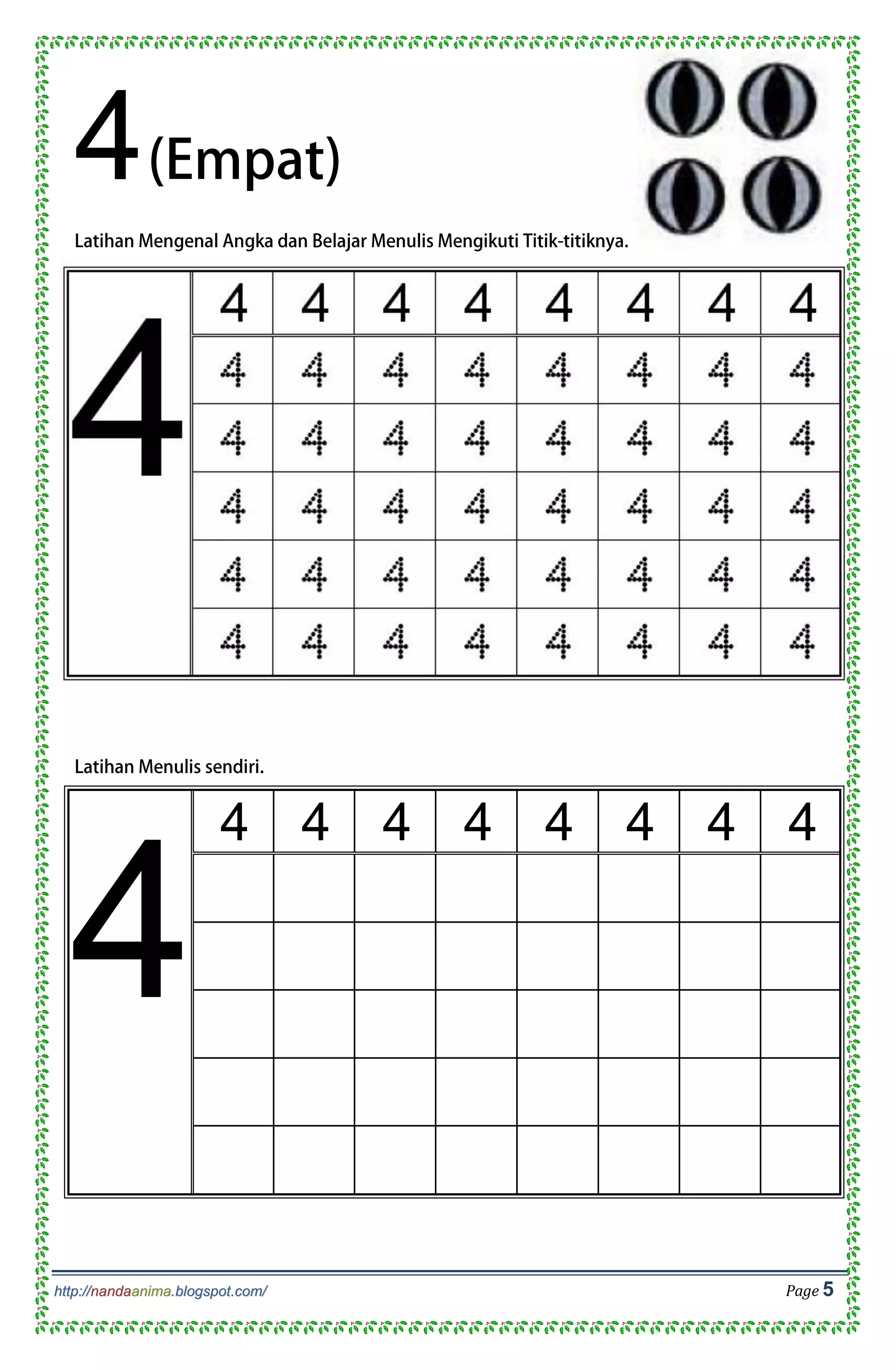 4 (Empat)

Latihan Mengenal Angka dan Belajar Menulis Mengikuti Titik-titiknya.

| 4 | 4 | 4 | 4 | 4 | 4 | 4 | 4 | 4 |
|---|---|---|---|---|---|---|---|---|
| | 4 | 4 | 4 | 4 | 4 | 4 | 4 | 4 |
| | 4 | 4 | 4 | 4 | 4 | 4 | 4 | 4 |
| | 4 | 4 | 4 | 4 | 4 | 4 | 4 | 4 |
| | 4 | 4 | 4 | 4 | 4 | 4 | 4 | 4 |
| | 4 | 4 | 4 | 4 | 4 | 4 | 4 | 4 |

Latihan Menulis sendiri.

| 4 | 4 | 4 | 4 | 4 | 4 | 4 | 4 | 4 |
|---|---|---|---|---|---|---|---|---|
| | | | | | | | | |
| | | | | | | | | |
| | | | | | | | | |
| | | | | | | | | |
| | | | | | | | | |

http://nandaanima.blogspot.com/ Page 5